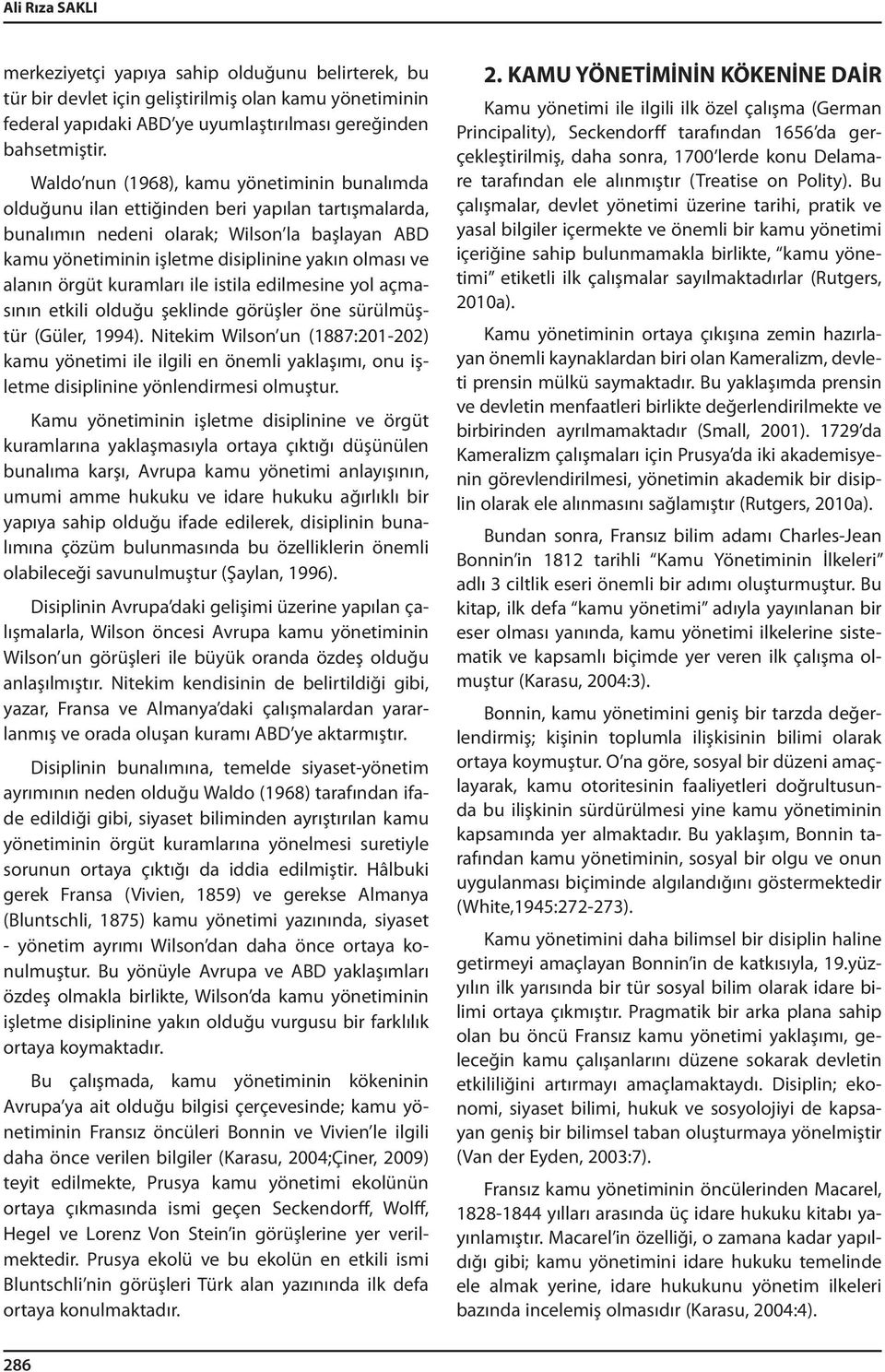 Ali Rıza SAKLI

merkeziyetçi yapıya sahip olduğunu belirterek, bu tür bir devlet için geliştirilmiş olan kamu yönetiminin federal yapıdaki ABD'ye uyumlaştırılması gereğinden bahsetmiştir.

Waldo'nun (1968), kamu yönetiminin bunalımda olduğunu ilan ettiğinden beri yapılan tartışmalarda, bunalımın nedeni olarak; Wilson'la başlayan ABD kamu yönetiminin işletme disiplinine yakın olması ve alanın örgüt kuramları ile istila edilmesine yol açmasının etkili olduğu şeklinde görüşler öne sürülmüştür (Güler, 1994). Nitekim Wilson'un (1887:201-202) kamu yönetimi ile ilgili en önemli yaklaşımı, onu işletme disiplinine yönlendirmesi olmuştur.

Kamu yönetiminin işletme disiplinine ve örgüt kuramlarına yaklaşmasıyla ortaya çıktığı düşünülen bunalıma karşı, Avrupa kamu yönetimi anlayışının, umumi amme hukuku ve idare hukuku ağırlıklı bir yapıya sahip olduğu ifade edilerek, disiplinin bunalımına çözüm bulunmasında bu özelliklerin önemli olabileceği savunulmuştur (Şaylan, 1996).

Disiplinin Avrupa'daki gelişimi üzerine yapılan çalışmalarla, Wilson öncesi Avrupa kamu yönetiminin Wilson'un görüşleri ile büyük oranda özdeş olduğu anlaşılmıştır. Nitekim kendisinin de belirtildiği gibi, yazar, Fransa ve Almanya'daki çalışmalardan yararlanmış ve orada oluşan kuramı ABD'ye aktarmıştır.

Disiplinin bunalımına, temelde siyaset-yönetim ayrımının neden olduğu Waldo (1968) tarafından ifade edildiği gibi, siyaset biliminden ayrıştırılan kamu yönetiminin örgüt kuramlarına yönelmesi suretiyle sorunun ortaya çıktığı da iddia edilmiştir. Hâlbuki gerek Fransa (Vivien, 1859) ve gerekse Almanya (Bluntschli, 1875) kamu yönetimi yazınında, siyaset - yönetim ayrımı Wilson'dan daha önce ortaya konulmuştur. Bu yönüyle Avrupa ve ABD yaklaşımları özdeş olmakla birlikte, Wilson'da kamu yönetiminin işletme disiplinine yakın olduğu vurgusu bir farklılık ortaya koymaktadır.

Bu çalışmada, kamu yönetiminin kökeninin Avrupa'ya ait olduğu bilgisi çerçevesinde; kamu yönetiminin Fransız öncüleri Bonnin ve Vivien'le ilgili daha önce verilen bilgiler (Karasu, 2004;Çiner, 2009) teyit edilmekte, Prusya kamu yönetimi ekolünün ortaya çıkmasında ismi geçen Seckendorff, Wolff, Hegel ve Lorenz Von Stein'in görüşlerine yer verilmektedir. Prusya ekolü ve bu ekolün en etkili ismi Bluntschli'nin görüşleri Türk alan yazınında ilk defa ortaya konulmaktadır.

2. KAMU YÖNETİMİNİN KÖKENİNE DAİR

Kamu yönetimi ile ilgili ilk özel çalışma (German Principality), Seckendorff tarafından 1656'da gerçekleştirilmiş, daha sonra, 1700'lerde konu Delamare tarafından ele alınmıştır (Treatise on Polity). Bu çalışmalar, devlet yönetimi üzerine tarihi, pratik ve yasal bilgiler içermekte ve önemli bir kamu yönetimi içeriğine sahip bulunmamakla birlikte, "kamu yönetimi" etiketli ilk çalışmalar sayılmaktadırlar (Rutgers, 2010a).

Kamu yönetiminin ortaya çıkışına zemin hazırlayan önemli kaynaklardan biri olan Kameralizm, devleti prensin mülkü saymaktadır. Bu yaklaşımda prensin ve devletin menfaatleri birlikte değerlendirilmekte ve birbirinden ayrılmamaktadır (Small, 2001). 1729'da Kameralizm çalışmaları için Prusya'da iki akademisyenin görevlendirilmesi, yönetimin akademik bir disiplin olarak ele alınmasını sağlamıştır (Rutgers, 2010a).

Bundan sonra, Fransız bilim adamı Charles-Jean Bonnin'in 1812 tarihli "Kamu Yönetiminin İlkeleri" adlı 3 ciltlik eseri önemli bir adımı oluşturmuştur. Bu kitap, ilk defa "kamu yönetimi" adıyla yayınlanan bir eser olması yanında, kamu yönetimi ilkelerine sistematik ve kapsamlı biçimde yer veren ilk çalışma olmuştur (Karasu, 2004:3).

Bonnin, kamu yönetimini geniş bir tarzda değerlendirmiş; kişinin toplumla ilişkisinin bilimi olarak ortaya koymuştur. O'na göre, sosyal bir düzeni amaçlayarak, kamu otoritesinin faaliyetleri doğrultusunda bu ilişkinin sürdürülmesi yine kamu yönetiminin kapsamında yer almaktadır. Bu yaklaşım, Bonnin tarafından kamu yönetiminin, sosyal bir olgu ve onun uygulanması biçiminde algılandığını göstermektedir (White,1945:272-273).

Kamu yönetimini daha bilimsel bir disiplin haline getirmeyi amaçlayan Bonnin'in de katkısıyla, 19.yüzyılın ilk yarısında bir tür sosyal bilim olarak idare bilimi ortaya çıkmıştır. Pragmatik bir arka plana sahip olan bu öncü Fransız kamu yönetimi yaklaşımı, geleceğin kamu çalışanlarını düzene sokarak devletin etkililiğini artırmayı amaçlamaktaydı. Disiplin; ekonomi, siyaset bilimi, hukuk ve sosyolojiyi de kapsayan geniş bir bilimsel taban oluşturmaya yönelmiştir (Van der Eyden, 2003:7).

Fransız kamu yönetiminin öncülerinden Macarel, 1828-1844 yılları arasında üç idare hukuku kitabı yayınlamıştır. Macarel'in özelliği, o zamana kadar yapıldığı gibi; kamu yönetimini idare hukuku temelinde ele almak yerine, idare hukukunu yönetim ilkeleri bazında incelemiş olmasıdır (Karasu, 2004:4).

286